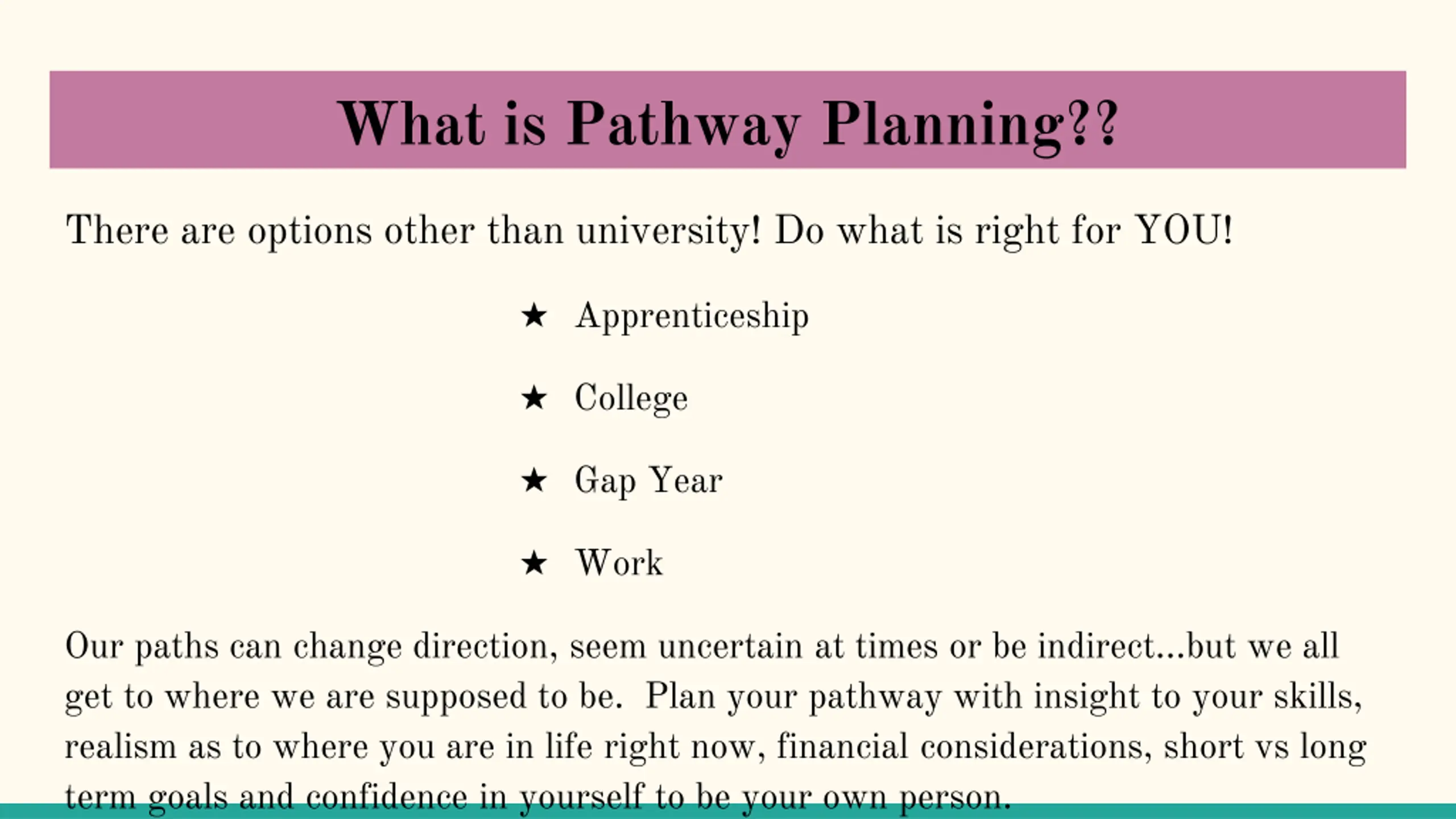 What is Pathway Planning??

There are options other than university! Do what is right for YOU!

★ Apprenticeship

★ College

★ Gap Year

★ Work

Our paths can change direction, seem uncertain at times or be indirect...but we all get to where we are supposed to be.  Plan your pathway with insight to your skills, realism as to where you are in life right now, financial considerations, short vs long term goals and confidence in yourself to be your own person.